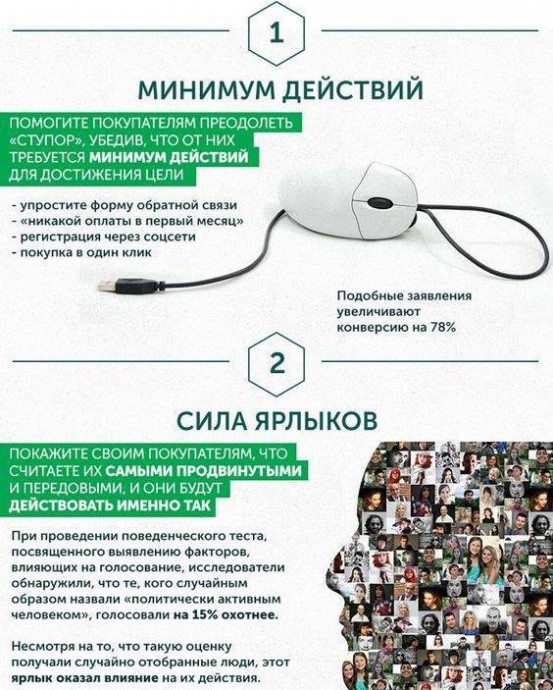 1

МИНИМУМ ДЕЙСТВИЙ

ПОМОГИТЕ ПОКУПАТЕЛЯМ ПРЕОДОЛЕТЬ «СТУПОР», УБЕДИВ, ЧТО ОТ НИХ ТРЕБУЕТСЯ МИНИМУМ ДЕЙСТВИЙ ДЛЯ ДОСТИЖЕНИЯ ЦЕЛИ

- упростите форму обратной связи
- «никакой оплаты в первый месяц»
- регистрация через соцсети
- покупка в один клик

Подобные заявления увеличивают конверсию на 78%

2

СИЛА ЯРЛЫКОВ

ПОКАЖИТЕ СВОИМ ПОКУПАТЕЛЯМ, ЧТО СЧИТАЕТЕ ИХ САМЫМИ ПРОДВИНУТЫМИ И ПЕРЕДОВЫМИ, И ОНИ БУДУТ ДЕЙСТВОВАТЬ ИМЕННО ТАК

При проведении поведенческого теста, посвященного выявлению факторов, влияющих на голосование, исследователи обнаружили, что те, кого случайным образом назвали «политически активным человеком», голосовали на 15% охотнее.

Несмотря на то, что такую оценку получали случайно отобранные люди, этот ярлык оказал влияние на их действия.